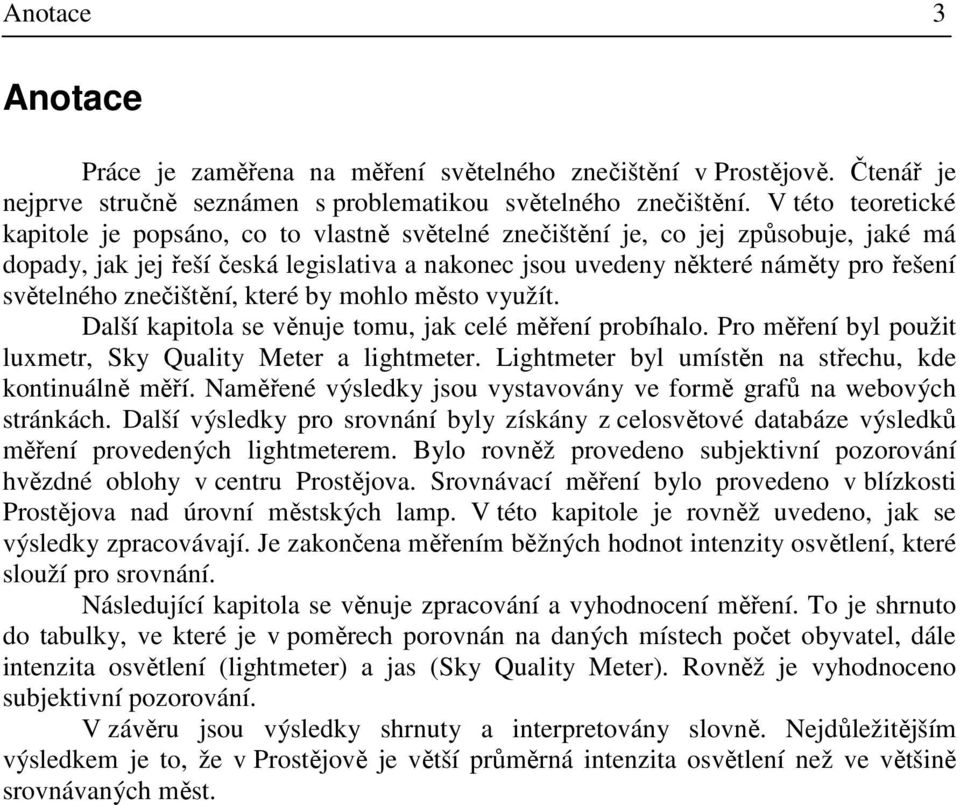 Anotace 3

Anotace

Práce je zaměřena na měření světelného znečištění v Prostějově. Čtenář je nejprve stručně seznámen s problematikou světelného znečištění. V této teoretické kapitole je popsáno, co to vlastně světelné znečištění je, co jej způsobuje, jaké má dopady, jak jej řeší česká legislativa a nakonec jsou uvedeny některé náměty pro řešení světelného znečištění, které by mohlo město využít.

Další kapitola se věnuje tomu, jak celé měření probíhalo. Pro měření byl použit luxmetr, Sky Quality Meter a lightmeter. Lightmeter byl umístěn na střechu, kde kontinuálně měří. Naměřené výsledky jsou vystavovány ve formě grafů na webových stránkách. Další výsledky pro srovnání byly získány z celosvětové databáze výsledků měření provedených lightmeterem. Bylo rovněž provedeno subjektivní pozorování hvězdné oblohy v centru Prostějova. Srovnávací měření bylo provedeno v blízkosti Prostějova nad úrovní městských lamp. V této kapitole je rovněž uvedeno, jak se výsledky zpracovávají. Je zakončena měřením běžných hodnot intenzity osvětlení, které slouží pro srovnání.

Následující kapitola se věnuje zpracování a vyhodnocení měření. To je shrnuto do tabulky, ve které je v poměrech porovnán na daných místech počet obyvatel, dále intenzita osvětlení (lightmeter) a jas (Sky Quality Meter). Rovněž je vyhodnoceno subjektivní pozorování.

V závěru jsou výsledky shrnuty a interpretovány slovně. Nejdůležitějším výsledkem je to, že v Prostějově je větší průměrná intenzita osvětlení než ve většině srovnávaných měst.